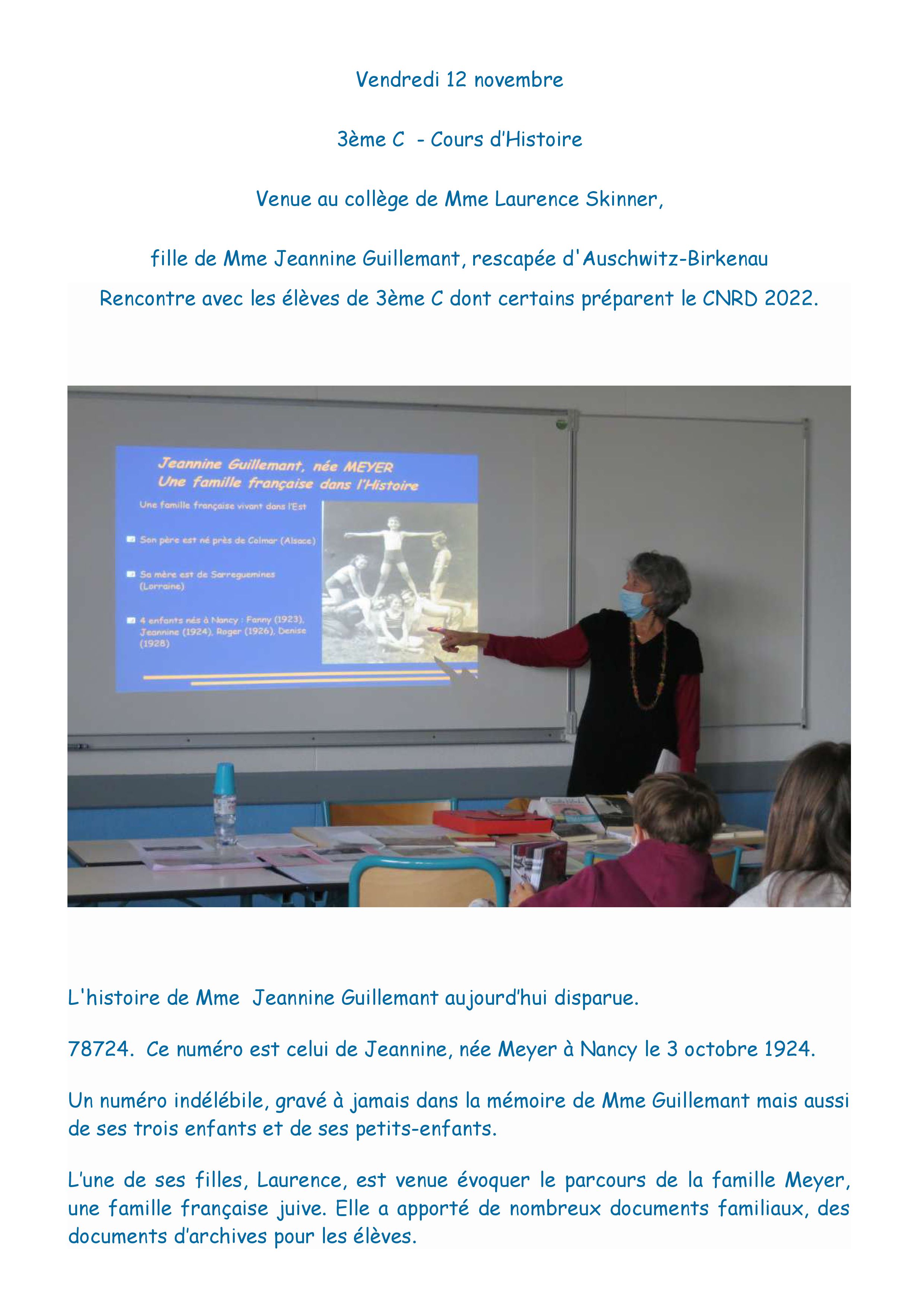 Vendredi 12 novembre

3ème C - Cours d'Histoire

Venue au collège de Mme Laurence Skinner,

fille de Mme Jeannine Guillemant, rescapée d'Auschwitz-Birkenau

Rencontre avec les élèves de 3ème C dont certains préparent le CNRD 2022.

Jeannine Guillemant, née MEYER
Une famille française dans l'Histoire

Une famille française vivant dans l'Est

Son père est né près de Colmar (Alsace)

Sa mère est de Sarreguemines (Lorraine)

4 enfants nés à Nancy : Fanny (1923), Jeannine (1924), Roger (1926), Denise (1928)

L'histoire de Mme Jeannine Guillemant aujourd'hui disparue.

78724. Ce numéro est celui de Jeannine, née Meyer à Nancy le 3 octobre 1924.

Un numéro indélébile, gravé à jamais dans la mémoire de Mme Guillemant mais aussi de ses trois enfants et de ses petits-enfants.

L'une de ses filles, Laurence, est venue évoquer le parcours de la famille Meyer, une famille française juive. Elle a apporté de nombreux documents familiaux, des documents d'archives pour les élèves.